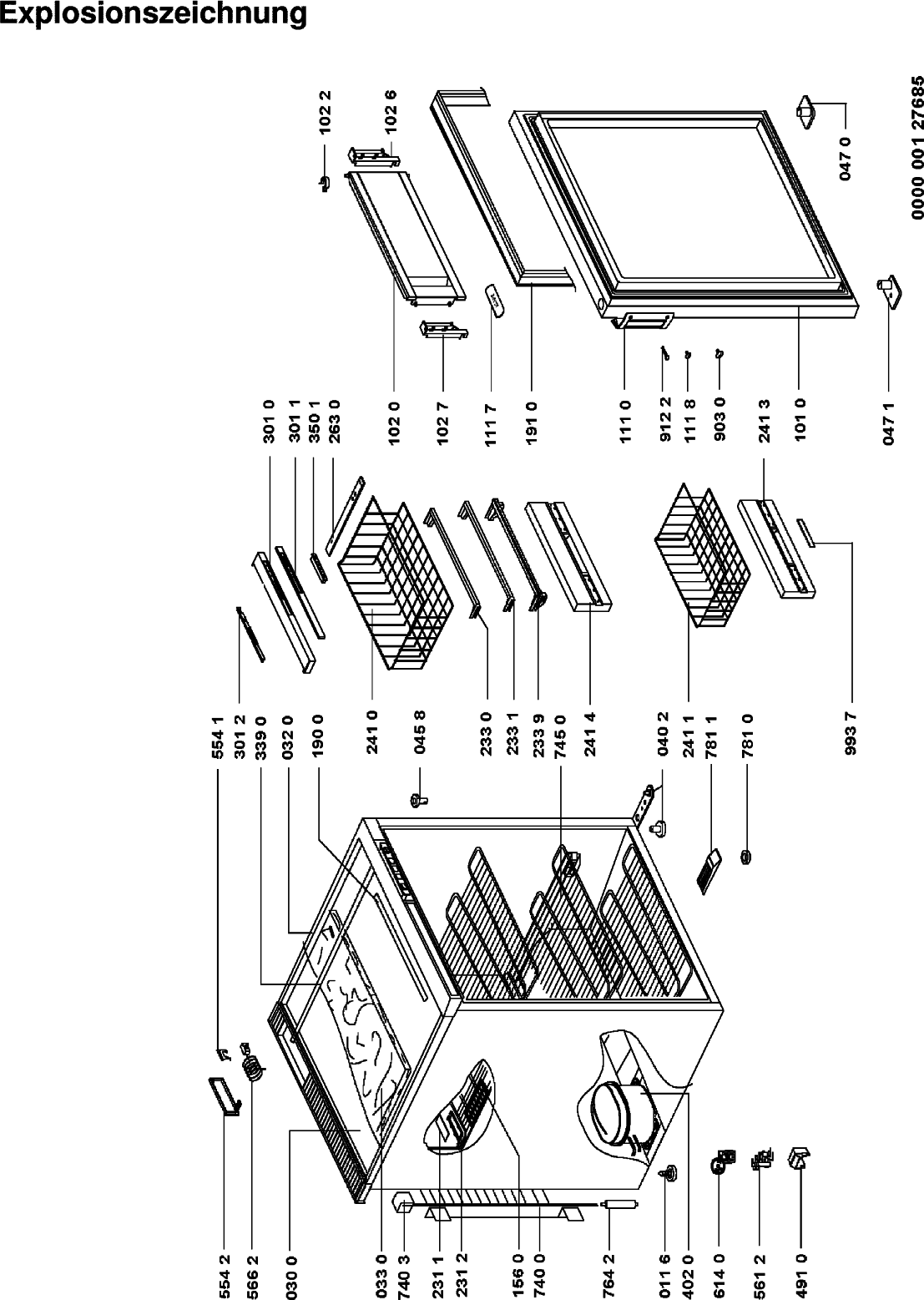 Explosionszeichnung

554 2
566 2
030 0
033 0
740 3
231 1
231 2
156 0
740 0
764 2
011 6
402 0
614 0
561 2
491 0

554 1
301 2
339 0
032 0
190 0
241 0
045 8
233 0
233 1
233 9
745 0
241 4
040 2
241 1
781 1
781 0
993 7

301 0
301 1
350 1
263 0
102 0
102 7
111 7
191 0
111 0
912 2
111 8
903 0
241 3
101 0
047 1

102 2
102 6
047 0

0000 001 27685